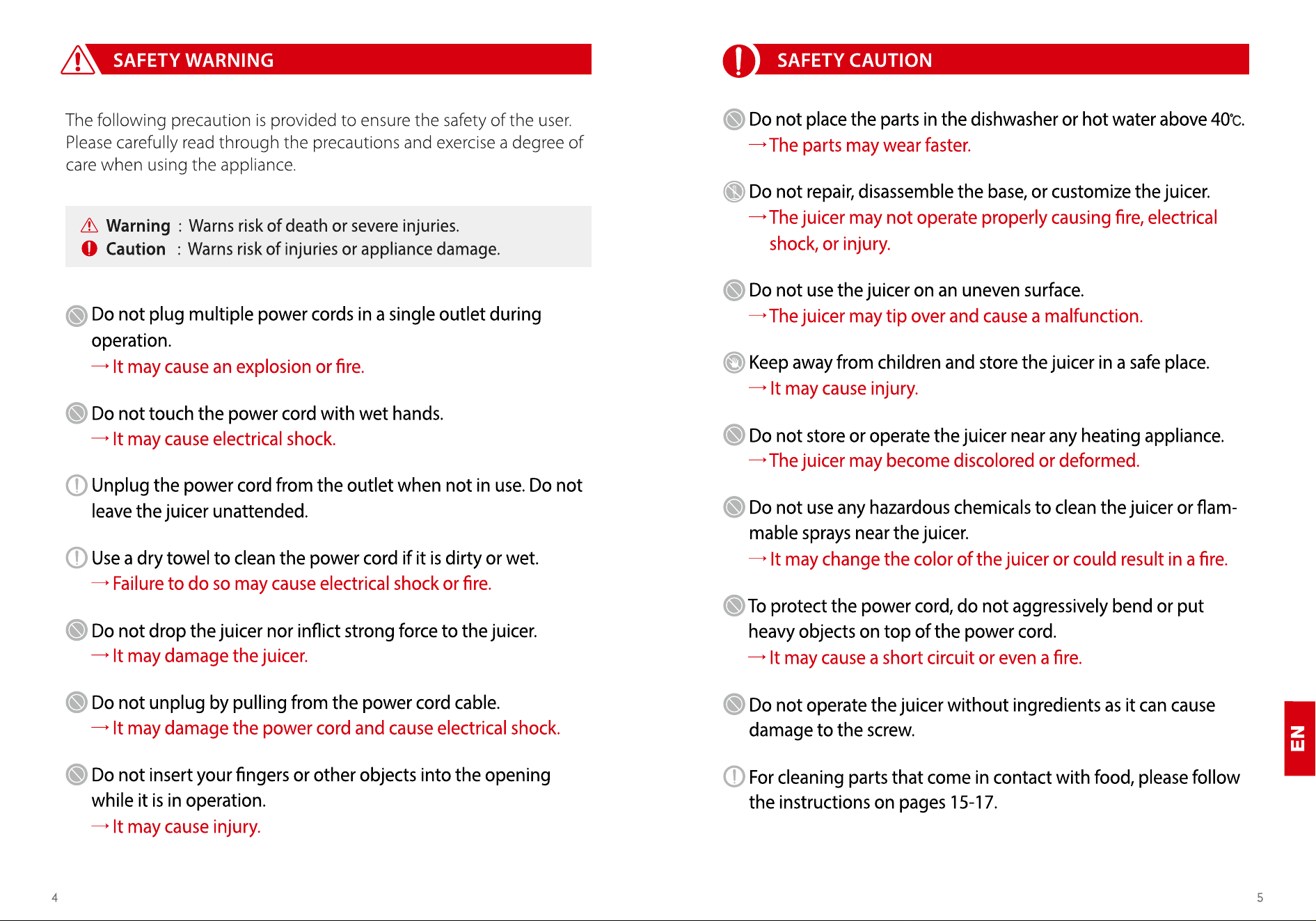 SAFETY WARNING

The following precaution is provided to ensure the safety of the user. Please carefully read through the precautions and exercise a degree of care when using the appliance.

Warning : Warns risk of death or severe injuries.
Caution : Warns risk of injuries or appliance damage.

Do not plug multiple power cords in a single outlet during operation.
→ It may cause an explosion or fire.

Do not touch the power cord with wet hands.
→ It may cause electrical shock.

Unplug the power cord from the outlet when not in use. Do not leave the juicer unattended.

Use a dry towel to clean the power cord if it is dirty or wet.
→ Failure to do so may cause electrical shock or fire.

Do not drop the juicer nor inflict strong force to the juicer.
→ It may damage the juicer.

Do not unplug by pulling from the power cord cable.
→ It may damage the power cord and cause electrical shock.

Do not insert your fingers or other objects into the opening while it is in operation.
→ It may cause injury.

4

SAFETY CAUTION

Do not place the parts in the dishwasher or hot water above 40℃.
→ The parts may wear faster.

Do not repair, disassemble the base, or customize the juicer.
→ The juicer may not operate properly causing fire, electrical shock, or injury.

Do not use the juicer on an uneven surface.
→ The juicer may tip over and cause a malfunction.

Keep away from children and store the juicer in a safe place.
→ It may cause injury.

Do not store or operate the juicer near any heating appliance.
→ The juicer may become discolored or deformed.

Do not use any hazardous chemicals to clean the juicer or flammable sprays near the juicer.
→ It may change the color of the juicer or could result in a fire.

To protect the power cord, do not aggressively bend or put heavy objects on top of the power cord.
→ It may cause a short circuit or even a fire.

Do not operate the juicer without ingredients as it can cause damage to the screw.

For cleaning parts that come in contact with food, please follow the instructions on pages 15-17.

EN

5